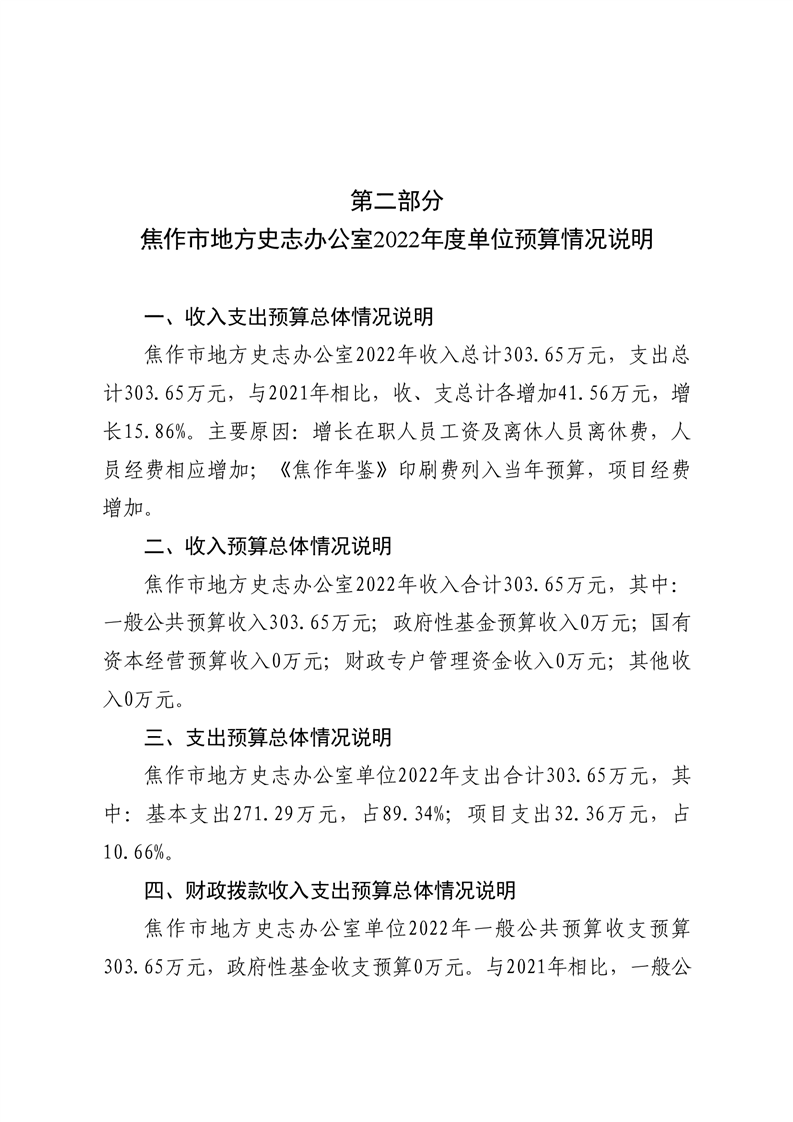 第二部分
焦作市地方史志办公室2022年度单位预算情况说明

一、收入支出预算总体情况说明

焦作市地方史志办公室2022年收入总计303.65万元，支出总计303.65万元，与2021年相比，收、支总计各增加41.56万元，增长15.86%。主要原因：增长在职人员工资及离休人员离休费，人员经费相应增加；《焦作年鉴》印刷费列入当年预算，项目经费增加。

二、收入预算总体情况说明

焦作市地方史志办公室2022年收入合计303.65万元，其中：一般公共预算收入303.65万元；政府性基金预算收入0万元；国有资本经营预算收入0万元；财政专户管理资金收入0万元；其他收入0万元。

三、支出预算总体情况说明

焦作市地方史志办公室单位2022年支出合计303.65万元，其中：基本支出271.29万元，占89.34%；项目支出32.36万元，占10.66%。

四、财政拨款收入支出预算总体情况说明

焦作市地方史志办公室单位2022年一般公共预算收支预算303.65万元，政府性基金收支预算0万元。与2021年相比，一般公